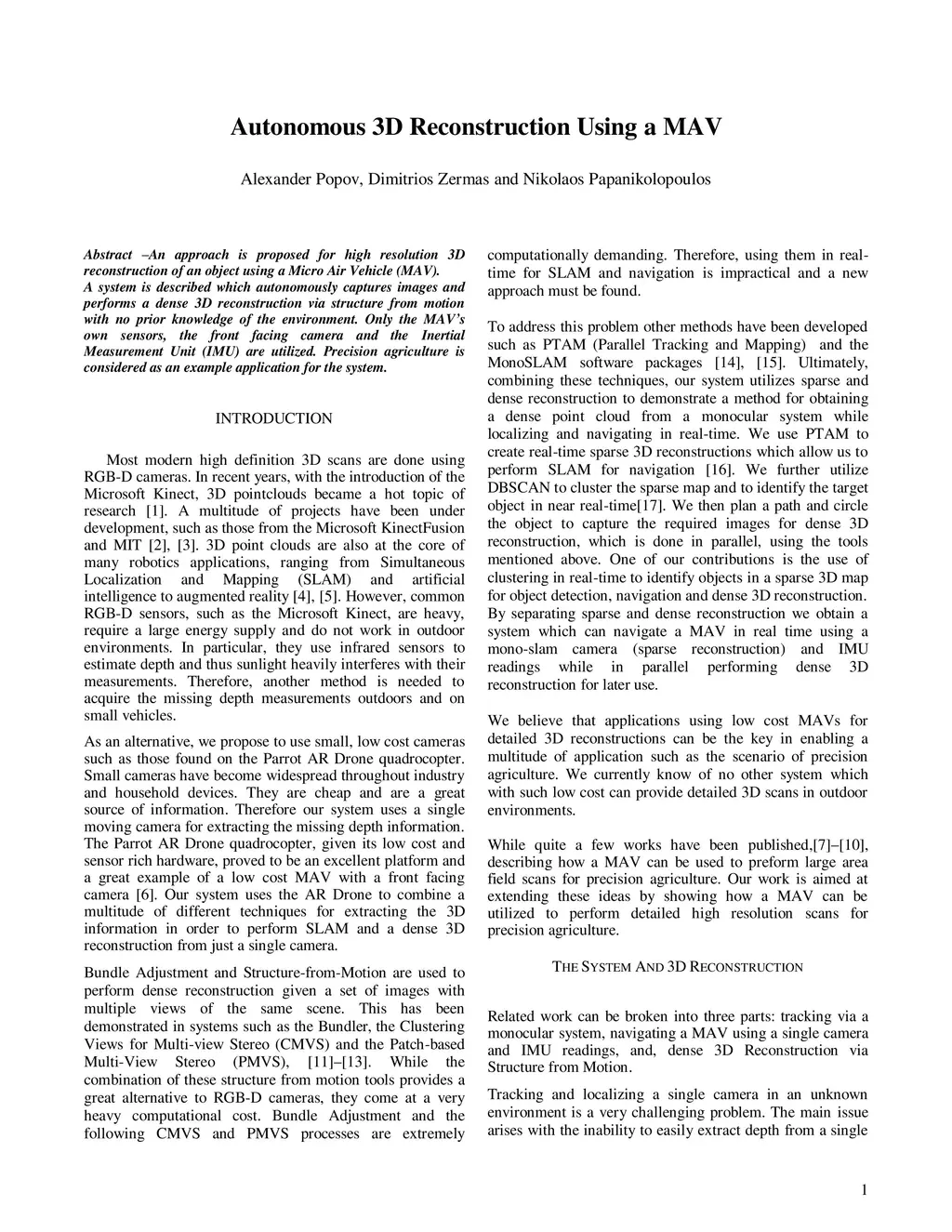 Autonomous 3D Reconstruction Using a MAV

Alexander Popov, Dimitrios Zermas and Nikolaos Papanikolopoulos

Abstract –An approach is proposed for high resolution 3D reconstruction of an object using a Micro Air Vehicle (MAV). A system is described which autonomously captures images and performs a dense 3D reconstruction via structure from motion with no prior knowledge of the environment. Only the MAV's own sensors, the front facing camera and the Inertial Measurement Unit (IMU) are utilized. Precision agriculture is considered as an example application for the system.

INTRODUCTION

Most modern high definition 3D scans are done using RGB-D cameras. In recent years, with the introduction of the Microsoft Kinect, 3D pointclouds became a hot topic of research [1]. A multitude of projects have been under development, such as those from the Microsoft KinectFusion and MIT [2], [3]. 3D point clouds are also at the core of many robotics applications, ranging from Simultaneous Localization and Mapping (SLAM) and artificial intelligence to augmented reality [4], [5]. However, common RGB-D sensors, such as the Microsoft Kinect, are heavy, require a large energy supply and do not work in outdoor environments. In particular, they use infrared sensors to estimate depth and thus sunlight heavily interferes with their measurements. Therefore, another method is needed to acquire the missing depth measurements outdoors and on small vehicles.

As an alternative, we propose to use small, low cost cameras such as those found on the Parrot AR Drone quadrocopter. Small cameras have become widespread throughout industry and household devices. They are cheap and are a great source of information. Therefore our system uses a single moving camera for extracting the missing depth information. The Parrot AR Drone quadrocopter, given its low cost and sensor rich hardware, proved to be an excellent platform and a great example of a low cost MAV with a front facing camera [6]. Our system uses the AR Drone to combine a multitude of different techniques for extracting the 3D information in order to perform SLAM and a dense 3D reconstruction from just a single camera.

Bundle Adjustment and Structure-from-Motion are used to perform dense reconstruction given a set of images with multiple views of the same scene. This has been demonstrated in systems such as the Bundler, the Clustering Views for Multi-view Stereo (CMVS) and the Patch-based Multi-View Stereo (PMVS), [11]–[13]. While the combination of these structure from motion tools provides a great alternative to RGB-D cameras, they come at a very heavy computational cost. Bundle Adjustment and the following CMVS and PMVS processes are extremely computationally demanding. Therefore, using them in real-time for SLAM and navigation is impractical and a new approach must be found.

To address this problem other methods have been developed such as PTAM (Parallel Tracking and Mapping) and the MonoSLAM software packages [14], [15]. Ultimately, combining these techniques, our system utilizes sparse and dense reconstruction to demonstrate a method for obtaining a dense point cloud from a monocular system while localizing and navigating in real-time. We use PTAM to create real-time sparse 3D reconstructions which allow us to perform SLAM for navigation [16]. We further utilize DBSCAN to cluster the sparse map and to identify the target object in near real-time[17]. We then plan a path and circle the object to capture the required images for dense 3D reconstruction, which is done in parallel, using the tools mentioned above. One of our contributions is the use of clustering in real-time to identify objects in a sparse 3D map for object detection, navigation and dense 3D reconstruction. By separating sparse and dense reconstruction we obtain a system which can navigate a MAV in real time using a mono-slam camera (sparse reconstruction) and IMU readings while in parallel performing dense 3D reconstruction for later use.

We believe that applications using low cost MAVs for detailed 3D reconstructions can be the key in enabling a multitude of application such as the scenario of precision agriculture. We currently know of no other system which with such low cost can provide detailed 3D scans in outdoor environments.

While quite a few works have been published,[7]–[10], describing how a MAV can be used to preform large area field scans for precision agriculture. Our work is aimed at extending these ideas by showing how a MAV can be utilized to perform detailed high resolution scans for precision agriculture.

THE SYSTEM AND 3D RECONSTRUCTION

Related work can be broken into three parts: tracking via a monocular system, navigating a MAV using a single camera and IMU readings, and, dense 3D Reconstruction via Structure from Motion.

Tracking and localizing a single camera in an unknown environment is a very challenging problem. The main issue arises with the inability to easily extract depth from a single

1